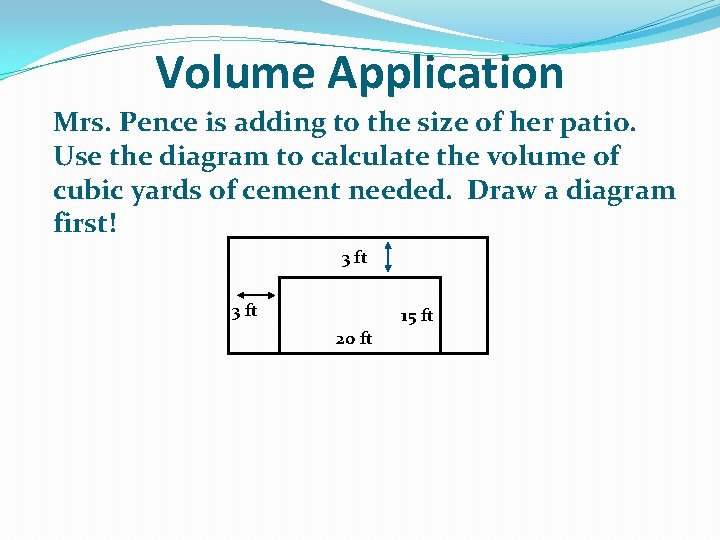 Volume Application

Mrs. Pence is adding to the size of her patio. Use the diagram to calculate the volume of cubic yards of cement needed. Draw a diagram first!

3 ft

3 ft

15 ft

20 ft